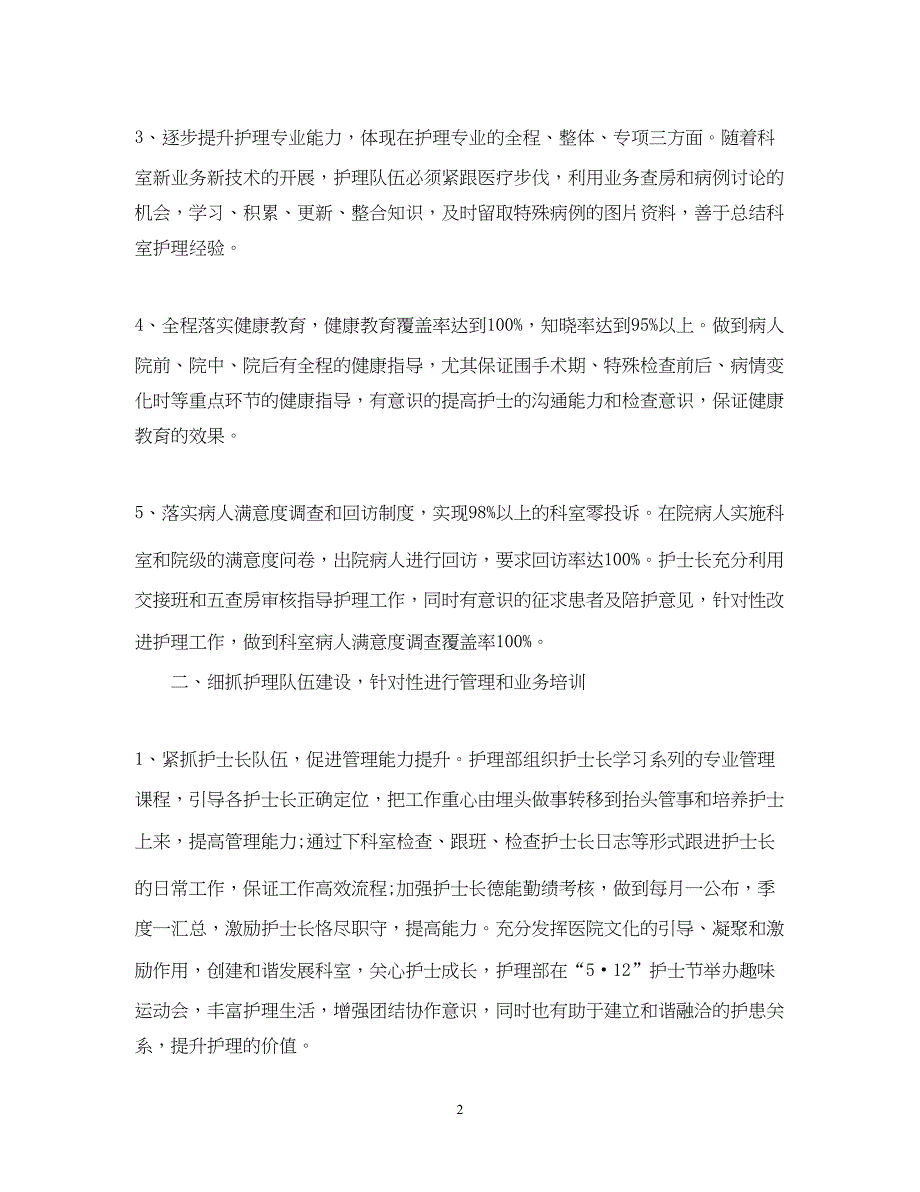 3、逐步提升护理专业能力，体现在护理专业的全程、整体、专项三方面。随着科室新业务新技术的开展，护理队伍必须紧跟医疗步伐，利用业务查房和病例讨论的机会，学习、积累、更新、整合知识，及时留取特殊病例的图片资料，善于总结科室护理经验。

4、全程落实健康教育，健康教育覆盖率达到100%，知晓率达到95%以上。做到病人院前、院中、院后有全程的健康指导，尤其保证围手术期、特殊检查前后、病情变化时等重点环节的健康指导，有意识的提高护士的沟通能力和检查意识，保证健康教育的效果。

5、落实病人满意度调查和回访制度，实现98%以上的科室零投诉。在院病人实施科室和院级的满意度问卷，出院病人进行回访，要求回访率达100%。护士长充分利用交接班和五查房审核指导护理工作，同时有意识的征求患者及陪护意见，针对性改进护理工作，做到科室病人满意度调查覆盖率100%。

二、细抓护理队伍建设，针对性进行管理和业务培训

1、紧抓护士长队伍，促进管理能力提升。护理部组织护士长学习系列的专业管理课程，引导各护士长正确定位，把工作重心由埋头做事转移到抬头管事和培养护士上来，提高管理能力;通过下科室检查、跟班、检查护士长日志等形式跟进护士长的日常工作，保证工作高效流程;加强护士长德能勤绩考核，做到每月一公布，季度一汇总，激励护士长恪尽职守，提高能力。充分发挥医院文化的引导、凝聚和激励作用，创建和谐发展科室，关心护士成长，护理部在“5·12”护士节举办趣味运动会，丰富护理生活，增强团结协作意识，同时也有助于建立和谐融洽的护患关系，提升护理的价值。

2